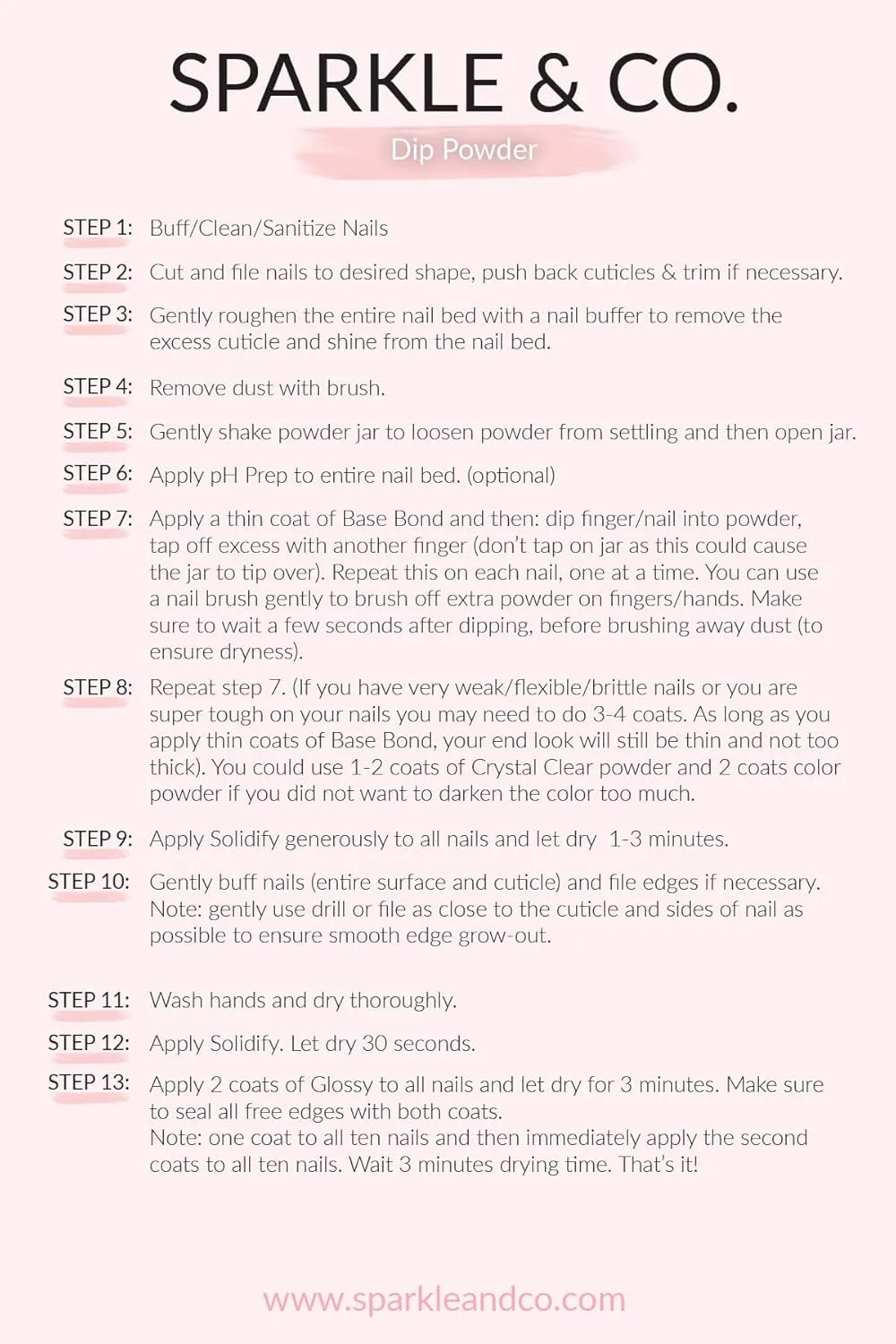 SPARKLE & CO.

Dip Powder

STEP 1: Buff/Clean/Sanitize Nails

STEP 2: Cut and file nails to desired shape, push back cuticles & trim if necessary.

STEP 3: Gently roughen the entire nail bed with a nail buffer to remove the excess cuticle and shine from the nail bed.

STEP 4: Remove dust with brush.

STEP 5: Gently shake powder jar to loosen powder from settling and then open jar.

STEP 6: Apply pH Prep to entire nail bed. (optional)

STEP 7: Apply a thin coat of Base Bond and then: dip finger/nail into powder, tap off excess with another finger (don't tap on jar as this could cause the jar to tip over). Repeat this on each nail, one at a time. You can use a nail brush gently to brush off extra powder on fingers/hands. Make sure to wait a few seconds after dipping, before brushing away dust (to ensure dryness).

STEP 8: Repeat step 7. (If you have very weak/flexible/brittle nails or you are super tough on your nails you may need to do 3-4 coats. As long as you apply thin coats of Base Bond, your end look will still be thin and not too thick). You could use 1-2 coats of Crystal Clear powder and 2 coats color powder if you did not want to darken the color too much.

STEP 9: Apply Solidify generously to all nails and let dry 1-3 minutes.

STEP 10: Gently buff nails (entire surface and cuticle) and file edges if necessary. Note: gently use drill or file as close to the cuticle and sides of nail as possible to ensure smooth edge grow-out.

STEP 11: Wash hands and dry thoroughly.

STEP 12: Apply Solidify. Let dry 30 seconds.

STEP 13: Apply 2 coats of Glossy to all nails and let dry for 3 minutes. Make sure to seal all free edges with both coats.
Note: one coat to all ten nails and then immediately apply the second coats to all ten nails. Wait 3 minutes drying time. That's it!

www.sparkleandco.com